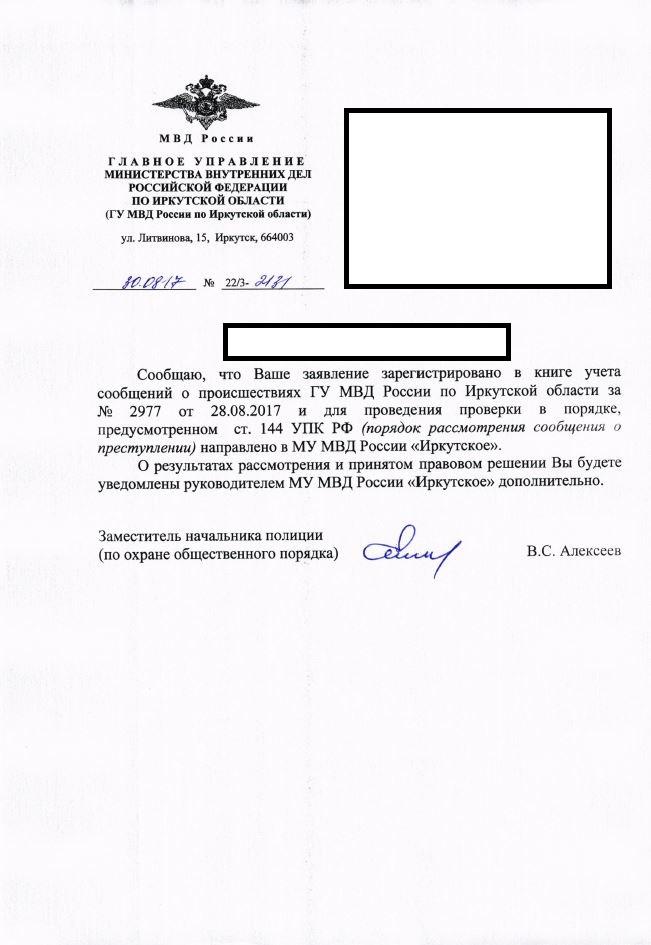 МВД России

ГЛАВНОЕ УПРАВЛЕНИЕ
МИНИСТЕРСТВА ВНУТРЕННИХ ДЕЛ
РОССИЙСКОЙ ФЕДЕРАЦИИ
ПО ИРКУТСКОЙ ОБЛАСТИ
(ГУ МВД России по Иркутской области)

ул. Литвинова, 15, Иркутск, 664003

30.08.17 № 22/3- 2181

Сообщаю, что Ваше заявление зарегистрировано в книге учета сообщений о происшествиях ГУ МВД России по Иркутской области за № 2977 от 28.08.2017 и для проведения проверки в порядке, предусмотренном ст. 144 УПК РФ (порядок рассмотрения сообщения о преступлении) направлено в МУ МВД России «Иркутское».

О результатах рассмотрения и принятом правовом решении Вы будете уведомлены руководителем МУ МВД России «Иркутское» дополнительно.

Заместитель начальника полиции
(по охране общественного порядка)

В.С. Алексеев